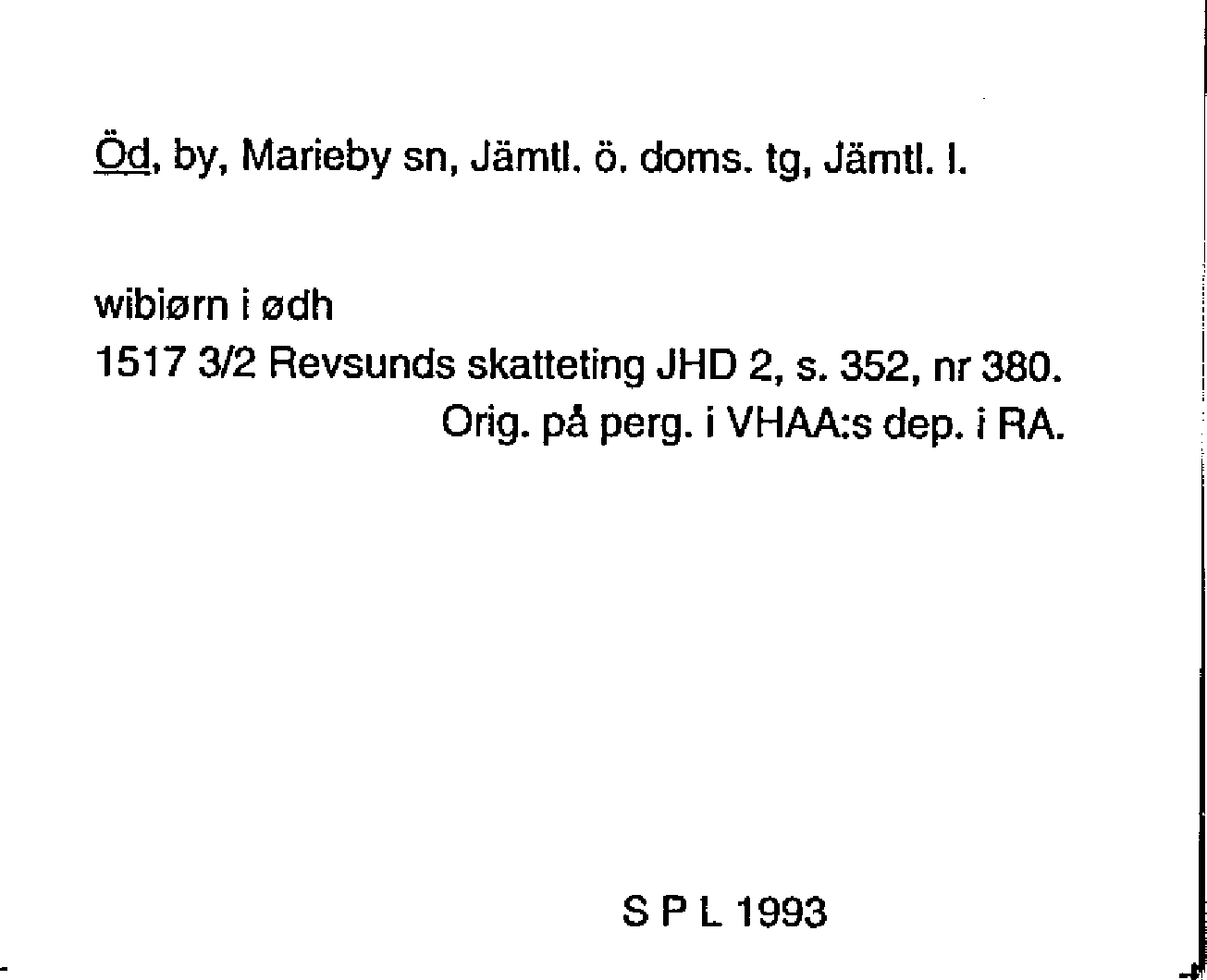 Öd, by, Marieby sn, Jämtl. ö. doms. tg, Jämtl. l.

wibiørn i ødh
1517 3/2 Revsunds skatteting JHD 2, s. 352, nr 380.
Orig. på perg. i VHAA:s dep. i RA.

S P L 1993